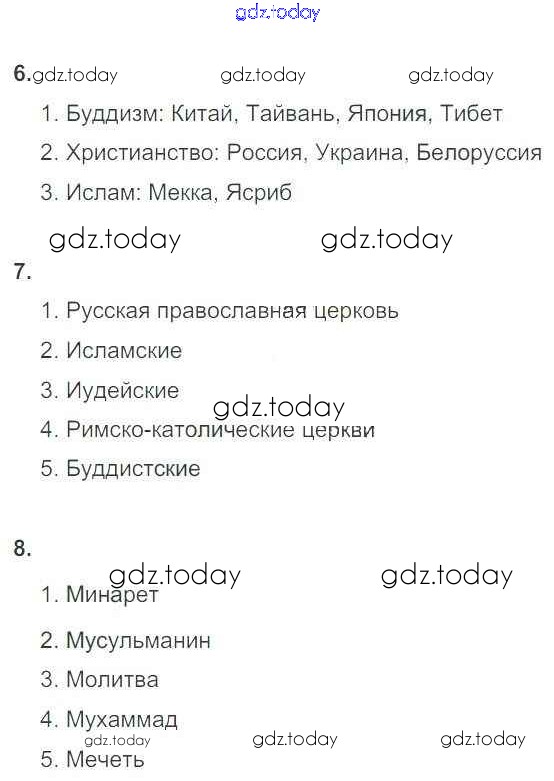 6.

1. Буддизм: Китай, Тайвань, Япония, Тибет

2. Христианство: Россия, Украина, Белоруссия

3. Ислам: Мекка, Ясриб

7.

1. Русская православная церковь

2. Исламские

3. Иудейские

4. Римско-католические церкви

5. Буддистские

8.

1. Минарет

2. Мусульманин

3. Молитва

4. Мухаммад

5. Мечеть

gdz.today